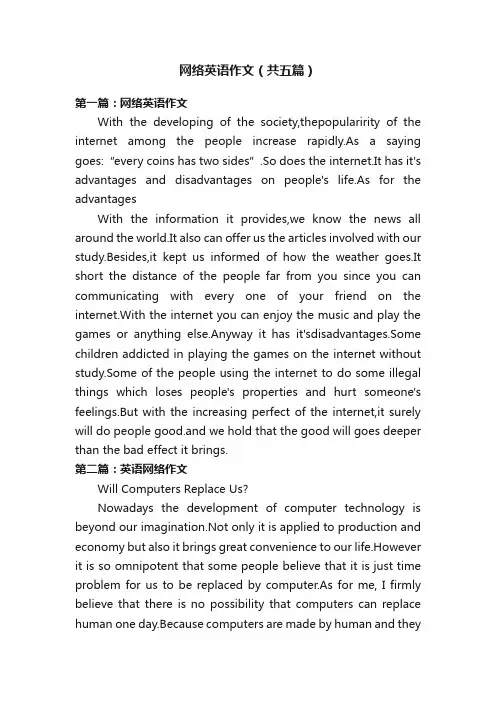 网络英语作文（共五篇）

第一篇：网络英语作文

With the developing of the society,thepopularirity of the internet among the people increase rapidly.As a saying goes: "every coins has two sides" .So does the internet.It has it's advantages and disadvantages on people's life.As for the advantages

With the information it provides,we know the news all around the world.It also can offer us the articles involved with our study.Besides,it kept us informed of how the weather goes.It short the distance of the people far from you since you can communicating with every one of your friend on the internet.With the internet you can enjoy the music and play the games or anything else.Anyway it has it'sdisadvantages.Some children addicted in playing the games on the internet without study.Some of the people using the internet to do some illegal things which loses people's properties and hurt someone's feelings.But with the increasing perfect of the internet,it surely will do people good.and we hold that the good will goes deeper than the bad effect it brings.

第二篇：英语网络作文

Will Computers Replace Us?

Nowadays the development of computer technology is beyond our imagination.Not only it is applied to production and economy but also it brings great convenience to our life.However it is so omnipotent that some people believe that it is just time problem for us to be replaced by computer.As for me, I firmly believe that there is no possibility that computers can replace human one day.Because computers are made by human and they